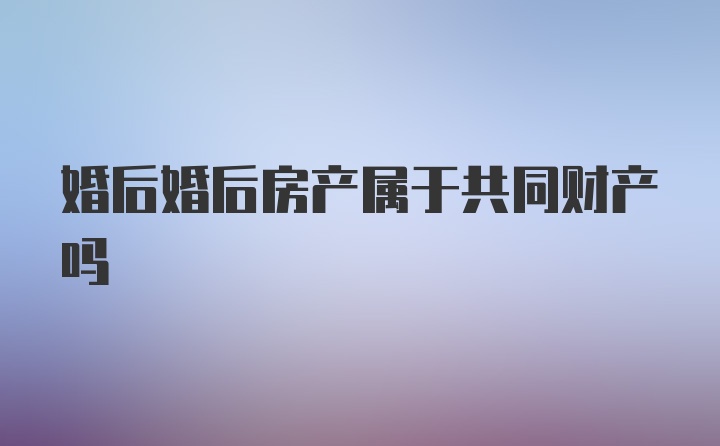 婚后婚后房产属于共同财产吗